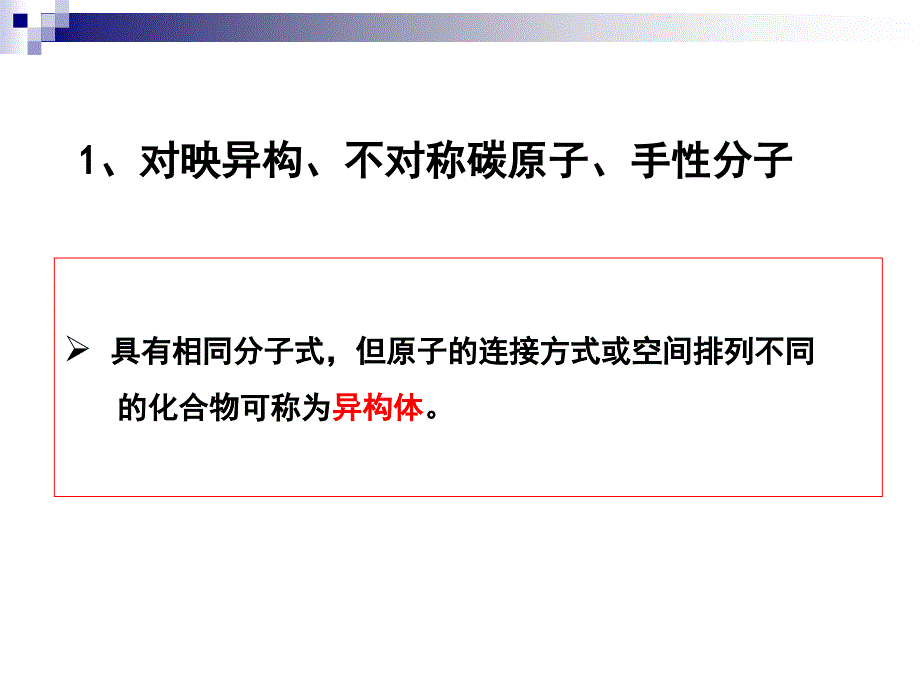 1、对映异构、不对称碳原子、手性分子

➢ 具有相同分子式，但原子的连接方式或空间排列不同的化合物可称为异构体。